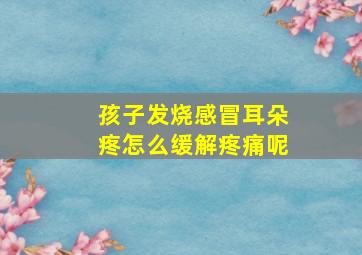 孩子发烧感冒耳朵疼怎么缓解疼痛呢